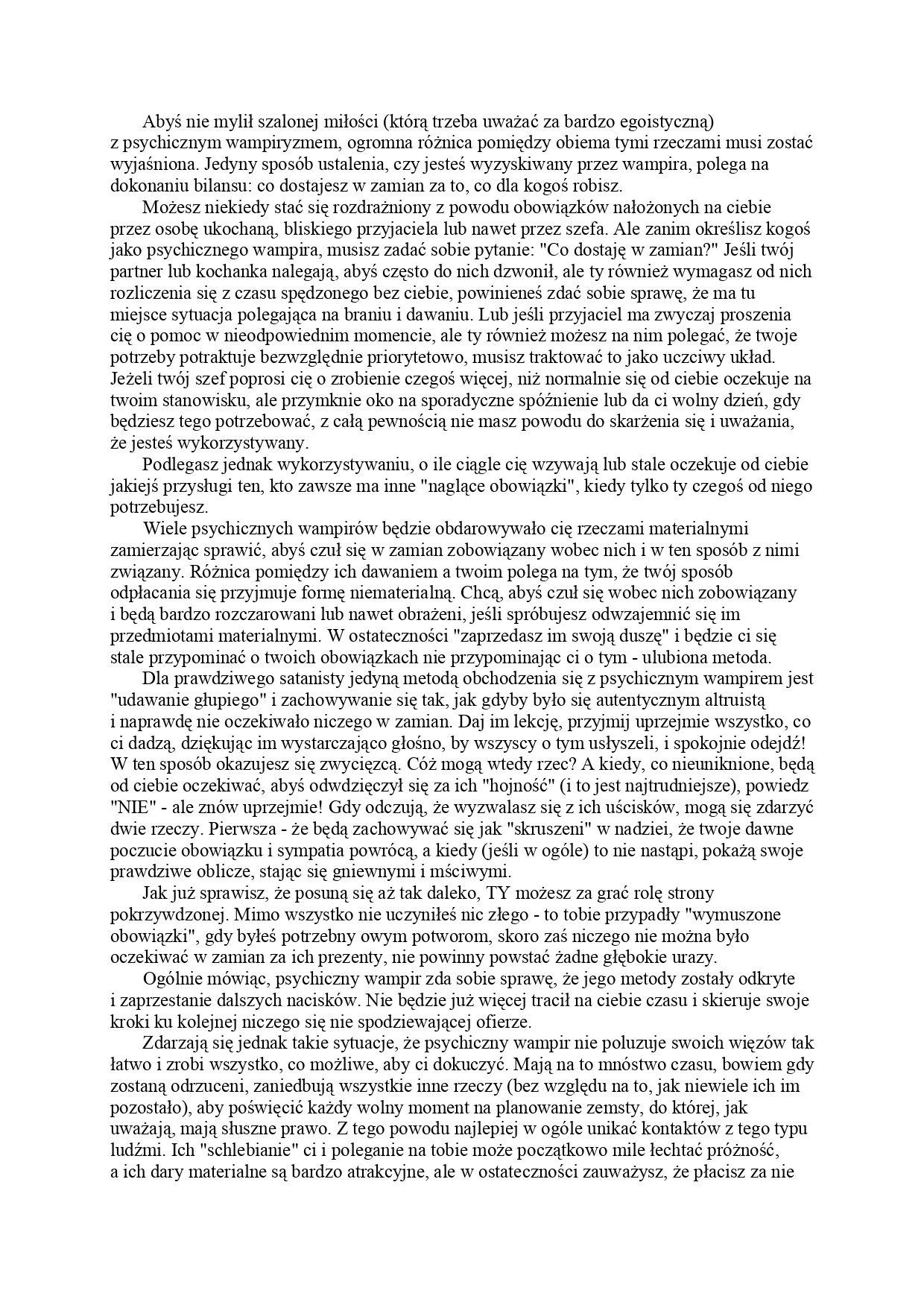 Abyś nie mylił szalonej miłości (którą trzeba uważać za bardzo egoistyczną) z psychicznym wampiryzmem, ogromna różnica pomiędzy obiema tymi rzeczami musi zostać wyjaśniona. Jedyny sposób ustalenia, czy jesteś wyzyskiwany przez wampira, polega na dokonaniu bilansu: co dostajesz w zamian za to, co dla kogoś robisz.

Możesz niekiedy stać się rozdrażniony z powodu obowiązków nałożonych na ciebie przez osobę ukochaną, bliskiego przyjaciela lub nawet przez szefa. Ale zanim określisz kogoś jako psychicznego wampira, musisz zadać sobie pytanie: "Co dostaję w zamian?" Jeśli twój partner lub kochanka nalegają, abyś często do nich dzwonił, ale ty również wymagasz od nich rozliczenia się z czasu spędzonego bez ciebie, powinieneś zdać sobie sprawę, że ma tu miejsce sytuacja polegająca na braniu i dawaniu. Lub jeśli przyjaciel ma zwyczaj proszenia cię o pomoc w nieodpowiednim momencie, ale ty również możesz na nim polegać, że twoje potrzeby potraktuje bezwzględnie priorytetowo, musisz traktować to jako uczciwy układ. Jeżeli twój szef poprosi cię o zrobienie czegoś więcej, niż normalnie się od ciebie oczekuje na twoim stanowisku, ale przymknie oko na sporadyczne spóźnienie lub da ci wolny dzień, gdy będziesz tego potrzebować, z całą pewnością nie masz powodu do skarżenia się i uważania, że jesteś wykorzystywany.

Podlegasz jednak wykorzystywaniu, o ile ciągle cię wzywają lub stale oczekuje od ciebie jakiejś przysługi ten, kto zawsze ma inne "naglące obowiązki", kiedy tylko ty czegoś od niego potrzebujesz.

Wiele psychicznych wampirów będzie obdarowywało cię rzeczami materialnymi zamierzając sprawić, abyś czuł się w zamian zobowiązany wobec nich i w ten sposób z nimi związany. Różnica pomiędzy ich dawaniem a twoim polega na tym, że twój sposób odpłacania się przyjmuje formę niematerialną. Chcą, abyś czuł się wobec nich zobowiązany i będą bardzo rozczarowani lub nawet obrażeni, jeśli spróbujesz odwzajemnić się im przedmiotami materialnymi. W ostateczności "zaprzedasz im swoją duszę" i będzie ci się stale przypominać o twoich obowiązkach nie przypominając ci o tym - ulubiona metoda.

Dla prawdziwego satanisty jedyną metodą obchodzenia się z psychicznym wampirem jest "udawanie głupiego" i zachowywanie się tak, jak gdyby było się autentycznym altruistą i naprawdę nie oczekiwało niczego w zamian. Daj im lekcję, przyjmij uprzejmie wszystko, co ci dadzą, dziękując im wystarczająco głośno, by wszyscy o tym usłyszeli, i spokojnie odejdź! W ten sposób okazujesz się zwycięzcą. Cóż mogą wtedy rzec? A kiedy, co nieuniknione, będą od ciebie oczekiwać, abyś odwdzięczył się za ich "hojność" (i to jest najtrudniejsze), powiedz "NIE" - ale znów uprzejmie! Gdy odczują, że wyzwalasz się z ich uścisków, mogą się zdarzyć dwie rzeczy. Pierwsza - że będą zachowywać się jak "skruszeni" w nadziei, że twoje dawne poczucie obowiązku i sympatia powrócą, a kiedy (jeśli w ogóle) to nie nastąpi, pokażą swoje prawdziwe oblicze, stając się gniewnymi i mściwymi.

Jak już sprawisz, że posuną się aż tak daleko, TY możesz za grać rolę strony pokrzywdzonej. Mimo wszystko nie uczyniłeś nic złego - to tobie przypadły "wymuszone obowiązki", gdy byłeś potrzebny owym potworom, skoro zaś niczego nie można było oczekiwać w zamian za ich prezenty, nie powinny powstać żadne głębokie urazy.

Ogólnie mówiąc, psychiczny wampir zda sobie sprawę, że jego metody zostały odkryte i zaprzestanie dalszych nacisków. Nie będzie już więcej tracił na ciebie czasu i skieruje swoje kroki ku kolejnej niczego się nie spodziewającej ofierze.

Zdarzają się jednak takie sytuacje, że psychiczny wampir nie poluzuje swoich więzów tak łatwo i zrobi wszystko, co możliwe, aby ci dokuczyć. Mają na to mnóstwo czasu, bowiem gdy zostaną odrzuceni, zaniedbują wszystkie inne rzeczy (bez względu na to, jak niewiele ich im pozostało), aby poświęcić każdy wolny moment na planowanie zemsty, do której, jak uważają, mają słuszne prawo. Z tego powodu najlepiej w ogóle unikać kontaktów z tego typu ludźmi. Ich "schlebianie" ci i poleganie na tobie może początkowo mile łechtać próżność, a ich dary materialne są bardzo atrakcyjne, ale w ostateczności zauważysz, że płacisz za nie